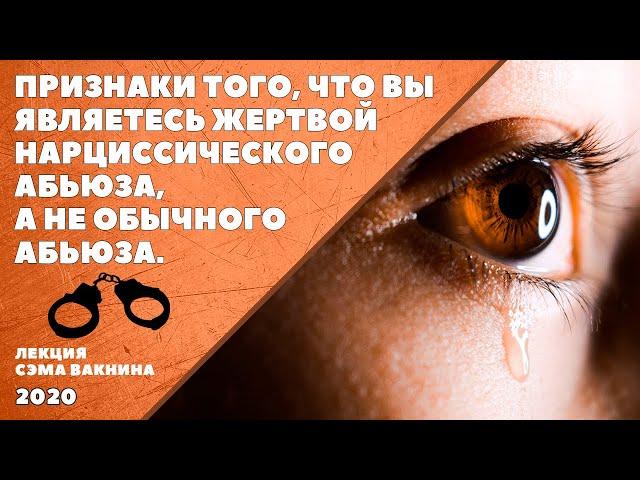 ПРИЗНАКИ ТОГО, ЧТО ВЫ ЯВЛЯЕТЕСЬ ЖЕРТВОЙ НАРЦИССИЧЕСКОГО АБЬЮЗА,
А НЕ ОБЫЧНОГО АБЬЮЗА.

ЛЕКЦИЯ
СЭМА ВАКНИНА
2020